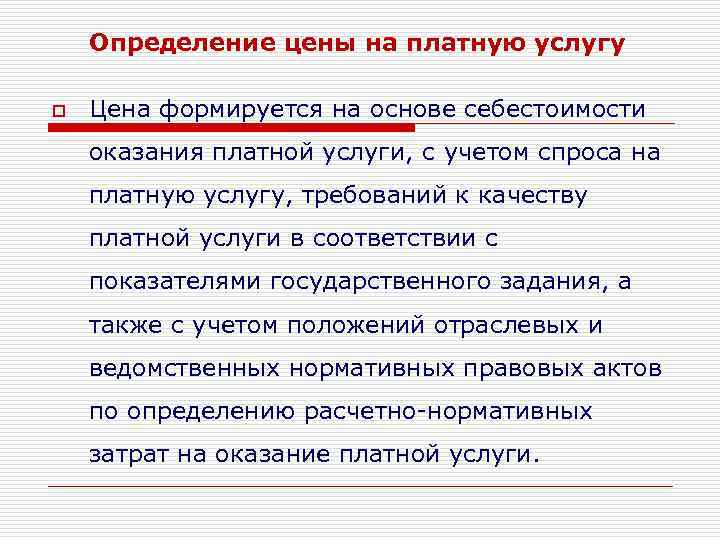 Определение цены на платную услугу

Цена формируется на основе себестоимости оказания платной услуги, с учетом спроса на платную услугу, требований к качеству платной услуги в соответствии с показателями государственного задания, а также с учетом положений отраслевых и ведомственных нормативных правовых актов по определению расчетно-нормативных затрат на оказание платной услуги.